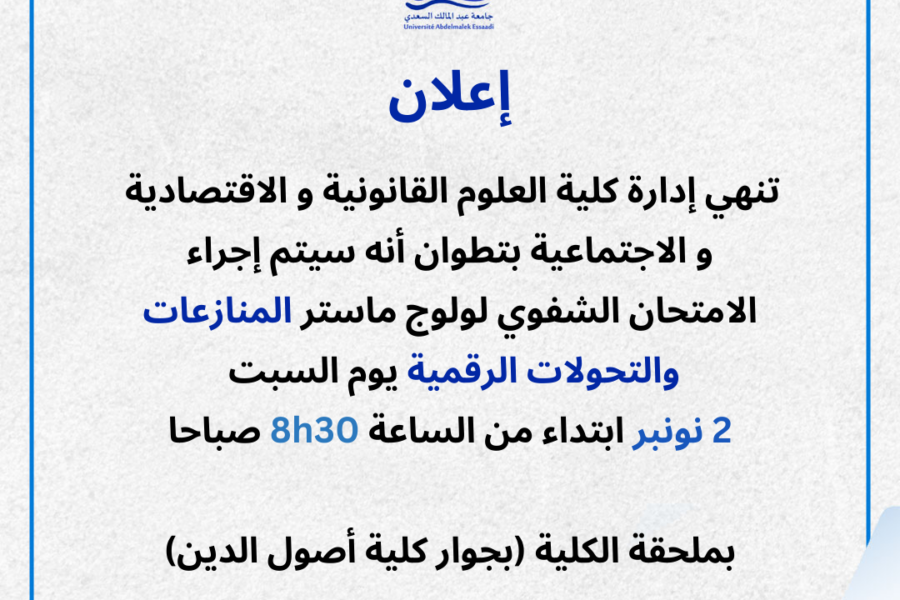 جامعة عبد المالك السعدي
Université Abdelmalek Essaadi

إعلان

تنهي إدارة كلية العلوم القانونية و الاقتصادية و الاجتماعية بتطوان أنه سيتم إجراء الامتحان الشفوي لولوج ماستر المنازعات والتحولات الرقمية يوم السبت 2 نونبر ابتداء من الساعة 8h30 صباحا

بملحقة الكلية (بجوار كلية أصول الدين)